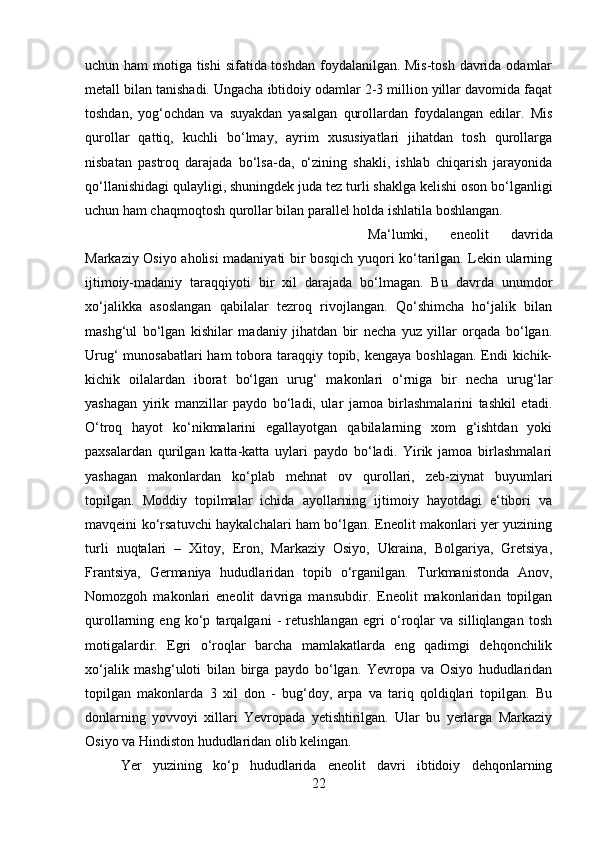 uchun ham motiga tishi sifatida toshdan foydalanilgan. Mis-tosh davrida odamlar metall bilan tanishadi. Ungacha ibtidoiy odamlar 2-3 million yillar davomida faqat toshdan, yog‘ochdan va suyakdan yasalgan qurollardan foydalangan edilar. Mis qurollar qattiq, kuchli bo‘lmay, ayrim xususiyatlari jihatdan tosh qurollarga nisbatan pastroq darajada bo‘lsa-da, o‘zining shakli, ishlab chiqarish jarayonida qo‘llanishidagi qulayligi, shuningdek juda tez turli shaklga kelishi oson bo‘lganligi uchun ham chaqmoqtosh qurollar bilan parallel holda ishlatila boshlangan.

Ma‘lumki, eneolit davrida Markaziy Osiyo aholisi madaniyati bir bosqich yuqori ko‘tarilgan. Lekin ularning ijtimoiy-madaniy taraqqiyoti bir xil darajada bo‘lmagan. Bu davrda unumdor xo‘jalikka asoslangan qabilalar tezroq rivojlangan. Qo‘shimcha ho‘jalik bilan mashg‘ul bo‘lgan kishilar madaniy jihatdan bir necha yuz yillar orqada bo‘lgan. Urug‘ munosabatlari ham tobora taraqqiy topib, kengaya boshlagan. Endi kichik-kichik oilalardan iborat bo‘lgan urug‘ makonlari o‘rniga bir necha urug‘lar yashagan yirik manzillar paydo bo‘ladi, ular jamoa birlashmalarini tashkil etadi. O‘troq hayot ko‘nikmalarini egallayotgan qabilalarning xom g‘ishtdan yoki paxsalardan qurilgan katta-katta uylari paydo bo‘ladi. Yirik jamoa birlashmalari yashagan makonlardan ko‘plab mehnat ov qurollari, zeb-ziynat buyumlari topilgan. Moddiy topilmalar ichida ayollarning ijtimoiy hayotdagi e‘tibori va mavqeini ko‘rsatuvchi haykalchalari ham bo‘lgan. Eneolit makonlari yer yuzining turli nuqtalari – Xitoy, Eron, Markaziy Osiyo, Ukraina, Bolgariya, Gretsiya, Frantsiya, Germaniya hududlaridan topib o‘rganilgan. Turkmanistonda Anov, Nomozgoh makonlari eneolit davriga mansubdir. Eneolit makonlaridan topilgan qurollarning eng ko‘p tarqalgani - retushlangan egri o‘roqlar va silliqlangan tosh motigalardir. Egri o‘roqlar barcha mamlakatlarda eng qadimgi dehqonchilik xo‘jalik mashg‘uloti bilan birga paydo bo‘lgan. Yevropa va Osiyo hududlaridan topilgan makonlarda 3 xil don - bug‘doy, arpa va tariq qoldiqlari topilgan. Bu donlarning yovvoyi xillari Yevropada yetishtirilgan. Ular bu yerlarga Markaziy Osiyo va Hindiston hududlaridan olib kelingan.

Yer yuzining ko‘p hududlarida eneolit davri ibtidoiy dehqonlarning

22